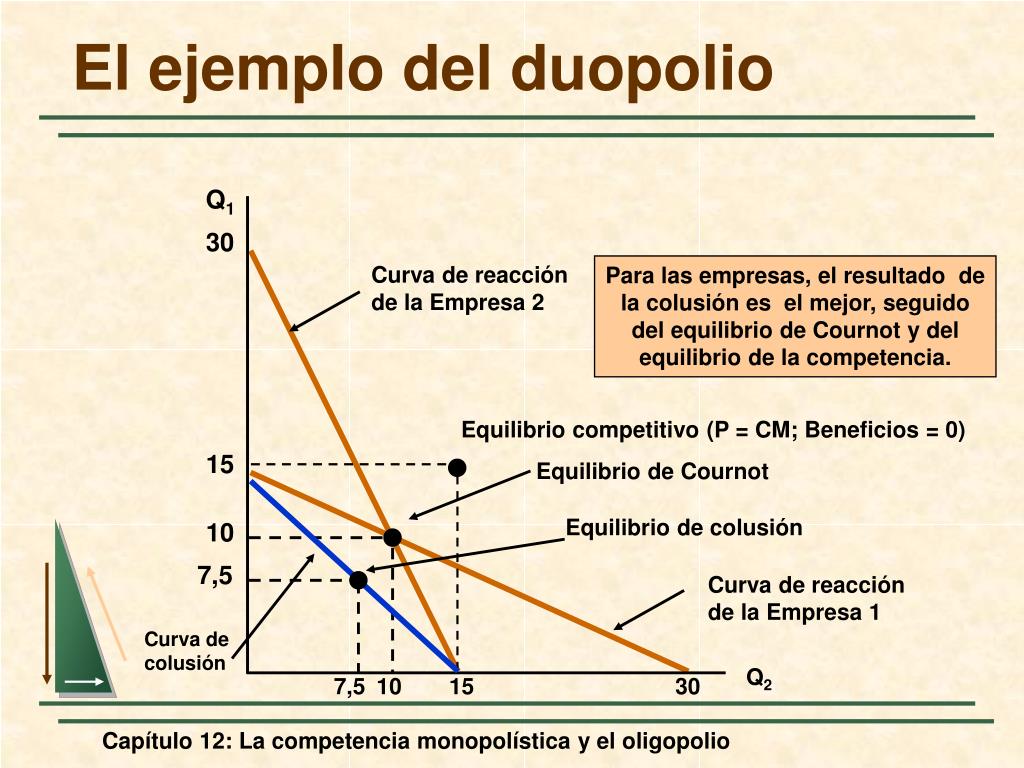 El ejemplo del duopolio

$Q_1$

30

Curva de reacción de la Empresa 2

Para las empresas, el resultado de la colusión es el mejor, seguido del equilibrio de Cournot y del equilibrio de la competencia.

Equilibrio competitivo (P = CM; Beneficios = 0)

15

Equilibrio de Cournot

10

Equilibrio de colusión

7,5

Curva de reacción de la Empresa 1

Curva de colusión

7,5 10 15 30

$Q_2$

Capítulo 12: La competencia monopolística y el oligopolio